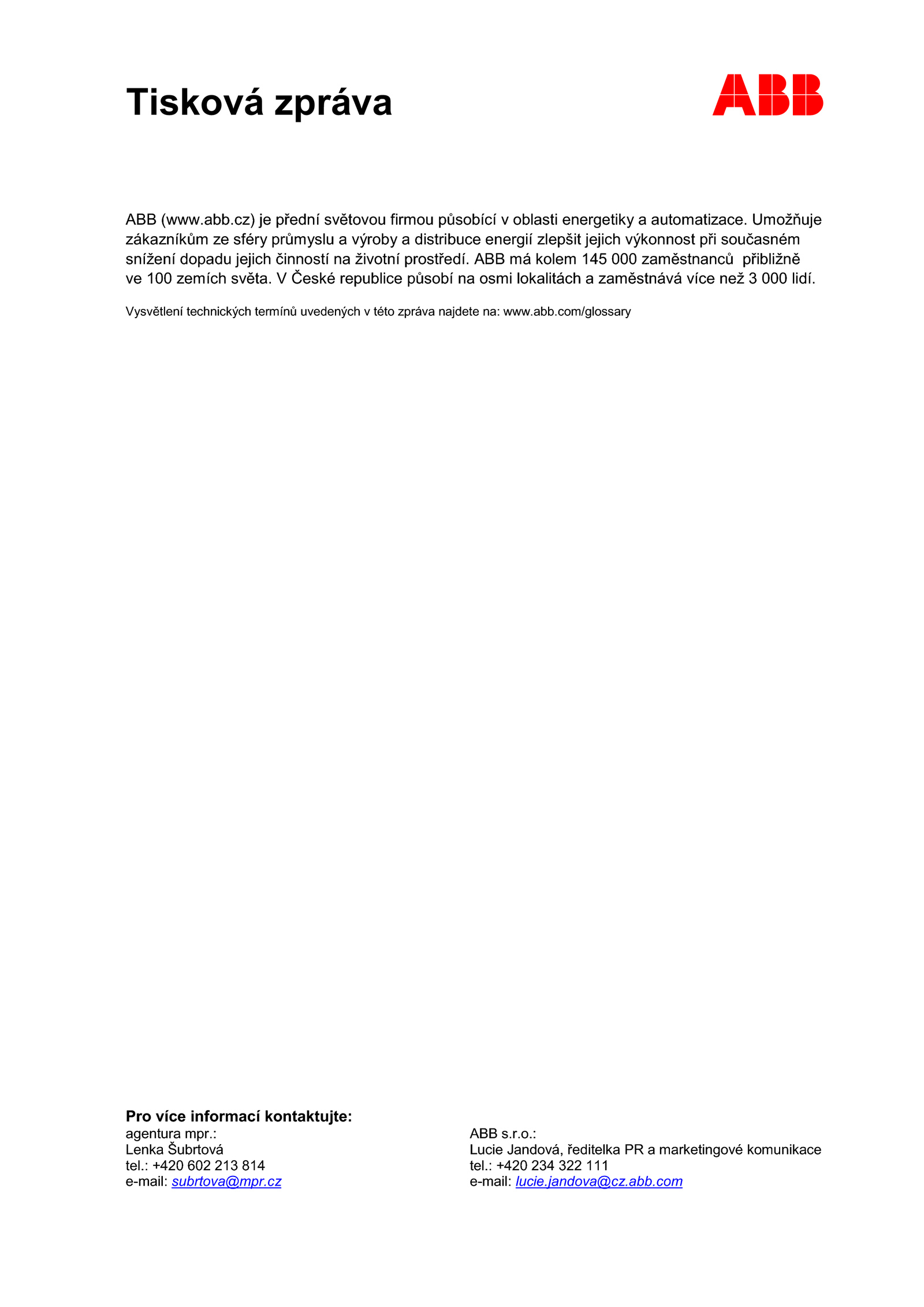 Tisková zpráva

ABB

ABB (www.abb.cz) je přední světovou firmou působící v oblasti energetiky a automatizace. Umožňuje zákazníkům ze sféry průmyslu a výroby a distribuce energií zlepšit jejich výkonnost při současném snížení dopadu jejich činností na životní prostředí. ABB má kolem 145 000 zaměstnanců přibližně ve 100 zemích světa. V České republice působí na osmi lokalitách a zaměstnává více než 3 000 lidí.

Vysvětlení technických termínů uvedených v této zpráva najdete na: www.abb.com/glossary

Pro více informací kontaktujte:
agentura mpr.:
Lenka Šubrtová
tel.: +420 602 213 814
e-mail: subrtova@mpr.cz

ABB s.r.o.:
Lucie Jandová, ředitelka PR a marketingové komunikace
tel.: +420 234 322 111
e-mail: lucie.jandova@cz.abb.com